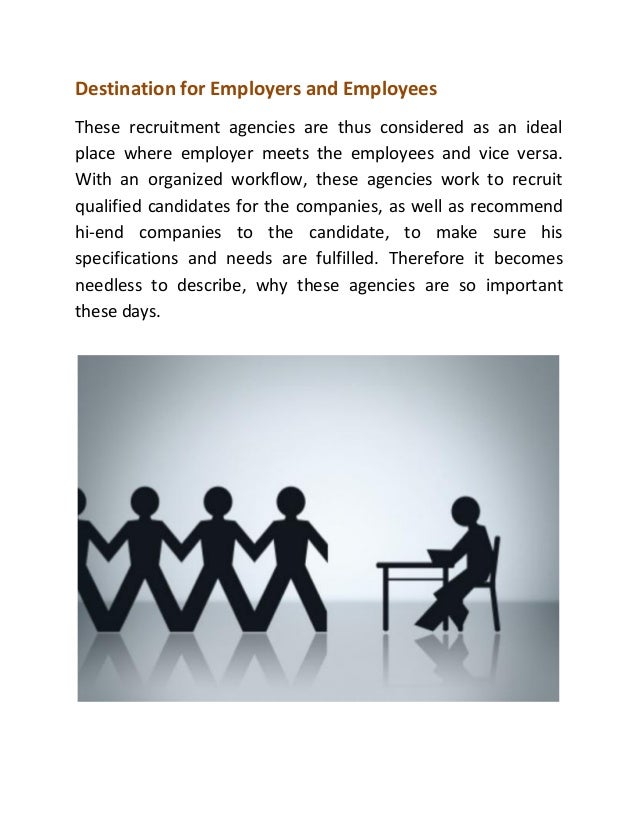 Destination for Employers and Employees

These recruitment agencies are thus considered as an ideal place where employer meets the employees and vice versa. With an organized workflow, these agencies work to recruit qualified candidates for the companies, as well as recommend hi-end companies to the candidate, to make sure his specifications and needs are fulfilled. Therefore it becomes needless to describe, why these agencies are so important these days.